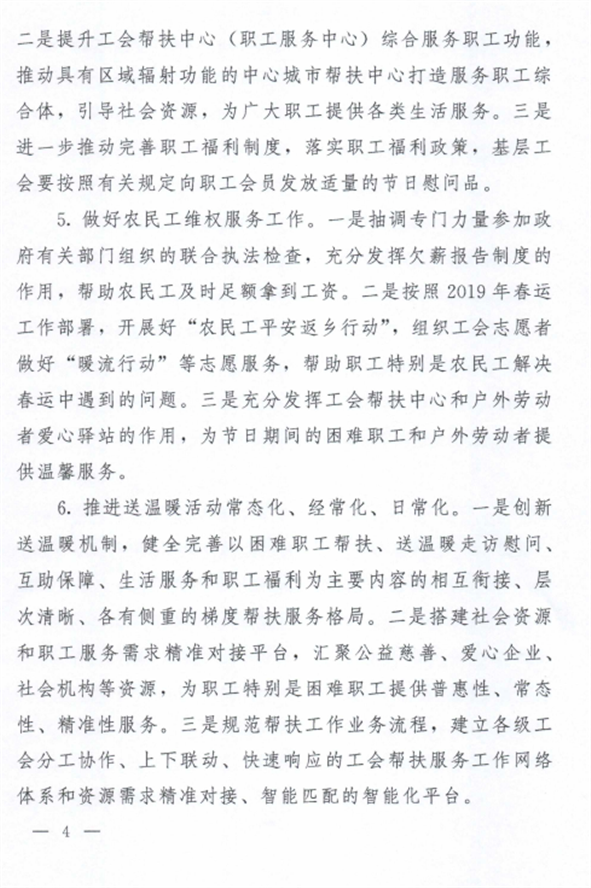 二是提升工会帮扶中心（职工服务中心）综合服务职工功能，推动具有区域辐射功能的中心城市帮扶中心打造服务职工综合体，引导社会资源，为广大职工提供各类生活服务。三是进一步推动完善职工福利制度，落实职工福利政策，基层工会要按照有关规定向职工会员发放适量的节日慰问品。

5. 做好农民工维权服务工作。一是抽调专门力量参加政府有关部门组织的联合执法检查，充分发挥欠薪报告制度的作用，帮助农民工及时足额拿到工资。二是按照 2019 年春运工作部署，开展好“农民工平安返乡行动”，组织工会志愿者做好“暖流行动”等志愿服务，帮助职工特别是农民工解决春运中遇到的问题。三是充分发挥工会帮扶中心和户外劳动者爱心驿站的作用，为节日期间的困难职工和户外劳动者提供温馨服务。

6. 推进送温暖活动常态化、经常化、日常化。一是创新送温暖机制，健全完善以困难职工帮扶、送温暖走访慰问、互助保障、生活服务和职工福利为主要内容的相互衔接、层次清晰、各有侧重的梯度帮扶服务格局。二是搭建社会资源和职工服务需求精准对接平台，汇聚公益慈善、爱心企业、社会机构等资源，为职工特别是困难职工提供普惠性、常态性、精准性服务。三是规范帮扶工作业务流程，建立各级工会分工协作、上下联动、快速响应的工会帮扶服务工作网络体系和资源需求精准对接、智能匹配的智能化平台。

— 4 —